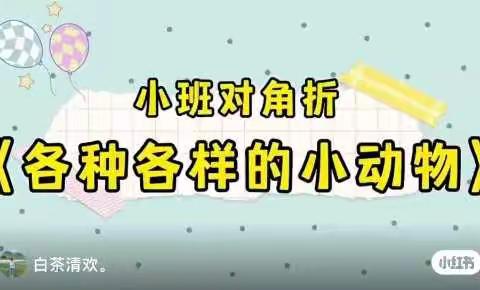 小班对角折

《各种各样的小动物》

白茶清欢。

小红书